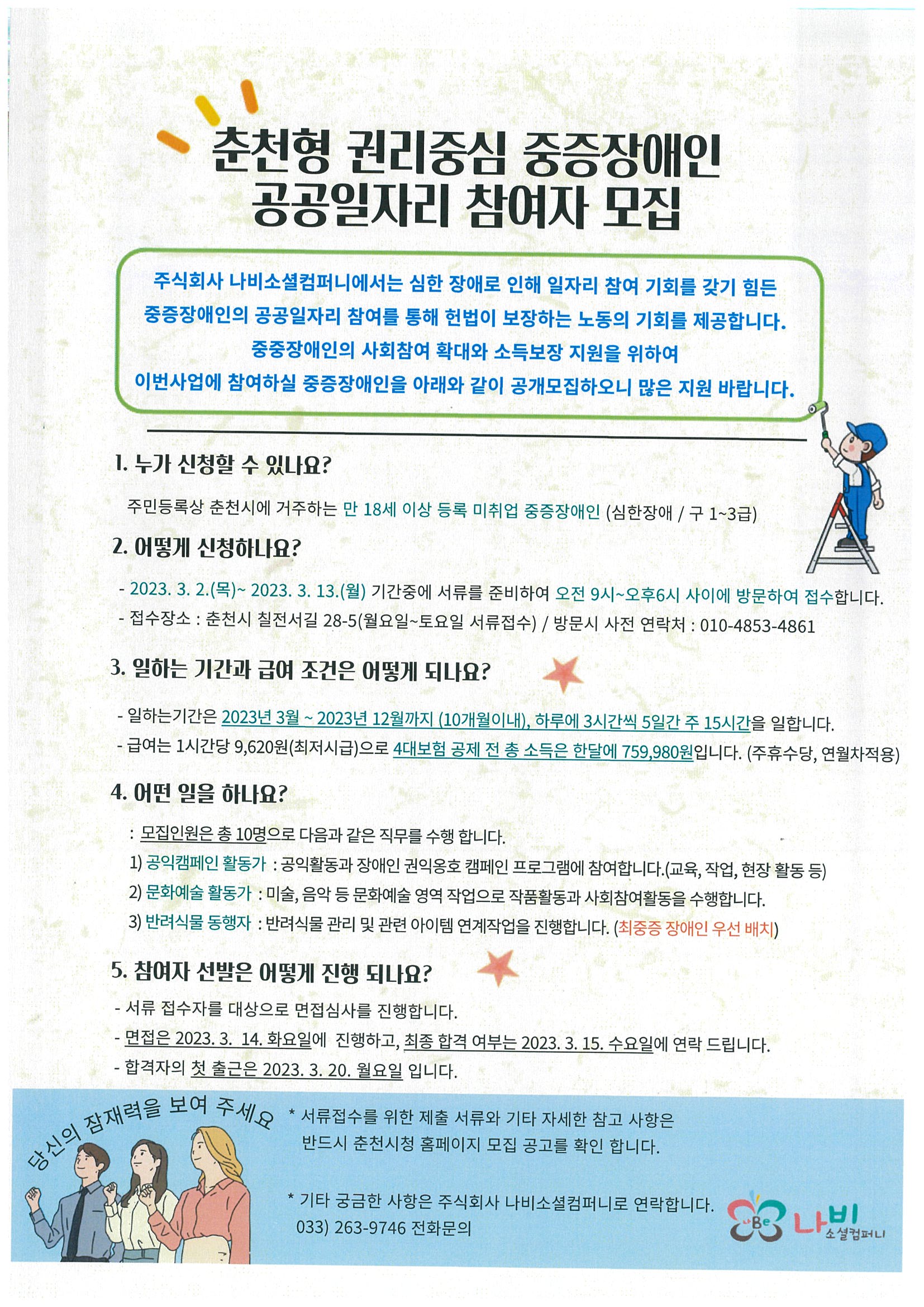 춘천형 권리중심 중증장애인 공공일자리 참여자 모집

주식회사 나비소셜컴퍼니에서는 심한 장애로 인해 일자리 참여 기회를 갖기 힘든 중증장애인의 공공일자리 참여를 통해 헌법이 보장하는 노동의 기회를 제공합니다. 중중장애인의 사회참여 확대와 소득보장 지원을 위하여 이번사업에 참여하실 중증장애인을 아래와 같이 공개모집하오니 많은 지원 바랍니다.

1. 누가 신청할 수 있나요?

주민등록상 춘천시에 거주하는 만 18세 이상 등록 미취업 중증장애인 (심한장애 / 구 1~3급)

2. 어떻게 신청하나요?

- 2023. 3. 2.(목)~ 2023. 3. 13.(월) 기간중에 서류를 준비하여 오전 9시~오후6시 사이에 방문하여 접수합니다.
- 접수장소 : 춘천시 칠전서길 28-5(월요일~토요일 서류접수) / 방문시 사전 연락처 : 010-4853-4861

3. 일하는 기간과 급여 조건은 어떻게 되나요?

- 일하는기간은 2023년 3월 ~ 2023년 12월까지 (10개월이내), 하루에 3시간씩 5일간 주 15시간을 일합니다.
- 급여는 1시간당 9,620원(최저시급)으로 4대보험 공제 전 총 소득은 한달에 759,980원입니다. (주휴수당, 연월차적용)

4. 어떤 일을 하나요?

: 모집인원은 총 10명으로 다음과 같은 직무를 수행 합니다.
1) 공익캠페인 활동가 : 공익활동과 장애인 권익옹호 캠페인 프로그램에 참여합니다.(교육, 작업, 현장 활동 등)
2) 문화예술 활동가 : 미술, 음악 등 문화예술 영역 작업으로 작품활동과 사회참여활동을 수행합니다.
3) 반려식물 동행자 : 반려식물 관리 및 관련 아이템 연계작업을 진행합니다. (최중증 장애인 우선 배치)

5. 참여자 선발은 어떻게 진행 되나요?

- 서류 접수자를 대상으로 면접심사를 진행합니다.
- 면접은 2023. 3. 14. 화요일에 진행하고, 최종 합격 여부는 2023. 3. 15. 수요일에 연락 드립니다.
- 합격자의 첫 출근은 2023. 3. 20. 월요일 입니다.

당신의 잠재력을 보여 주세요

* 서류접수를 위한 제출 서류와 기타 자세한 참고 사항은 반드시 춘천시청 홈페이지 모집 공고를 확인 합니다.

* 기타 궁금한 사항은 주식회사 나비소셜컴퍼니로 연락합니다. 033) 263-9746 전화문의

Be 나비 소셜컴퍼니